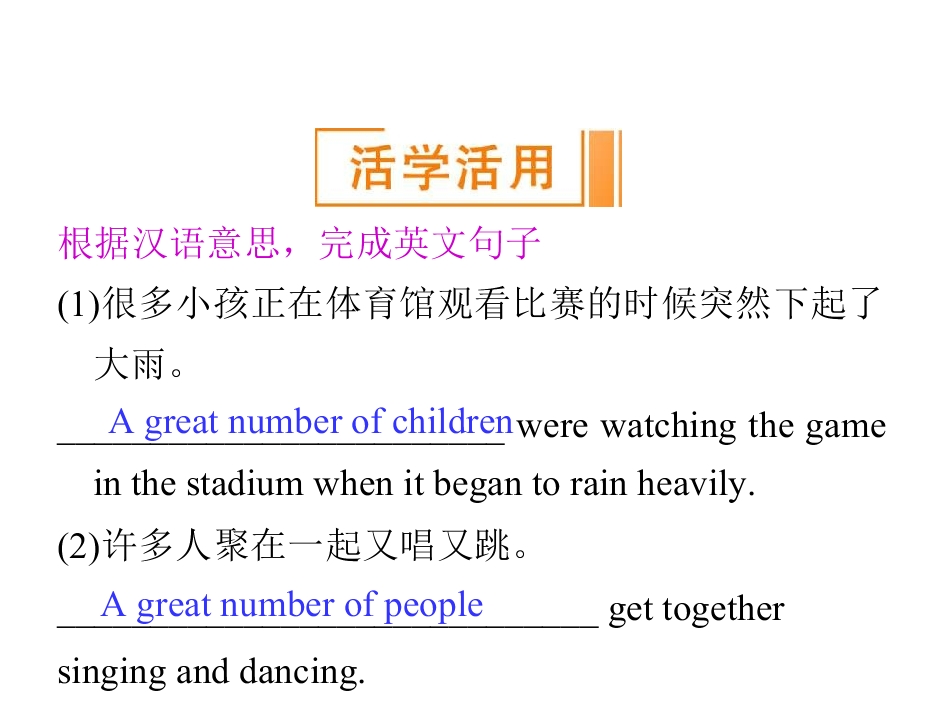 活学活用

根据汉语意思，完成英文句子

(1)很多小孩正在体育馆观看比赛的时候突然下起了大雨。

A great number of children were watching the game in the stadium when it began to rain heavily.

(2)许多人聚在一起又唱又跳。

A great number of people get together singing and dancing.